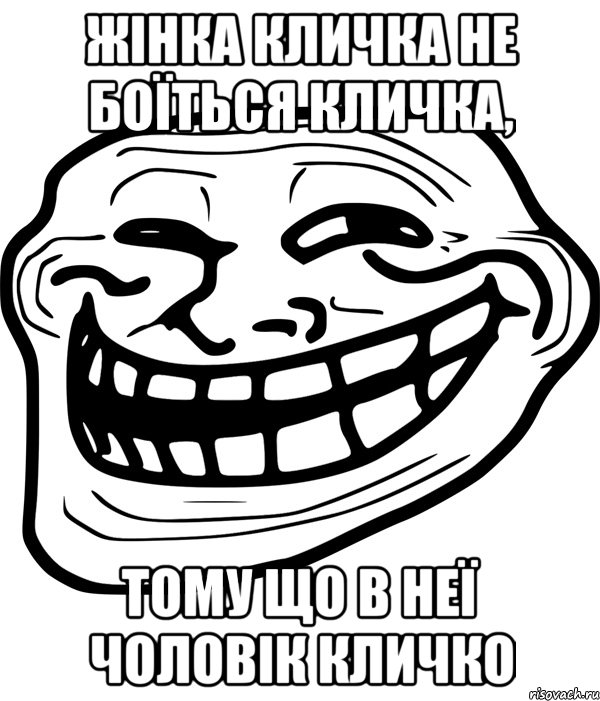 ЖІНКА КЛИЧКА НЕ БОЇТЬСЯ КЛИЧКА,

ТОМУ ЩО В НЕЇ ЧОЛОВІК КЛИЧКО

risovach.ru